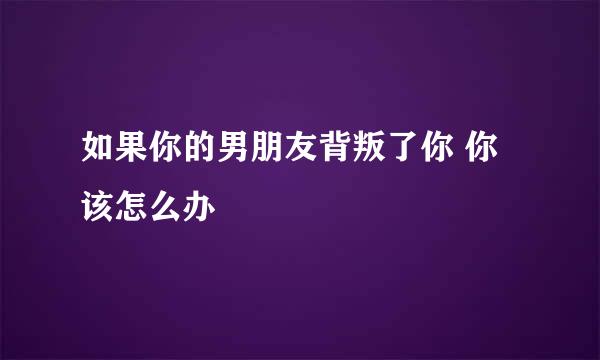 如果你的男朋友背叛了你 你该怎么办